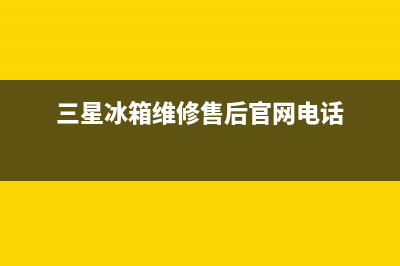 三星冰箱维修售后官网电话